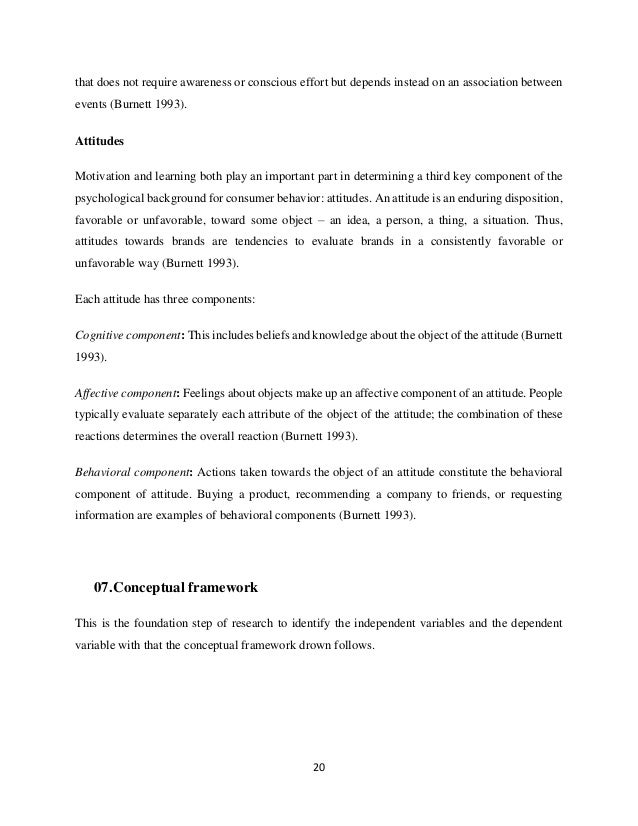 that does not require awareness or conscious effort but depends instead on an association between events (Burnett 1993).

Attitudes

Motivation and learning both play an important part in determining a third key component of the psychological background for consumer behavior: attitudes. An attitude is an enduring disposition, favorable or unfavorable, toward some object – an idea, a person, a thing, a situation. Thus, attitudes towards brands are tendencies to evaluate brands in a consistently favorable or unfavorable way (Burnett 1993).

Each attitude has three components:

Cognitive component: This includes beliefs and knowledge about the object of the attitude (Burnett 1993).

Affective component: Feelings about objects make up an affective component of an attitude. People typically evaluate separately each attribute of the object of the attitude; the combination of these reactions determines the overall reaction (Burnett 1993).

Behavioral component: Actions taken towards the object of an attitude constitute the behavioral component of attitude. Buying a product, recommending a company to friends, or requesting information are examples of behavioral components (Burnett 1993).

07.Conceptual framework

This is the foundation step of research to identify the independent variables and the dependent variable with that the conceptual framework drown follows.

20